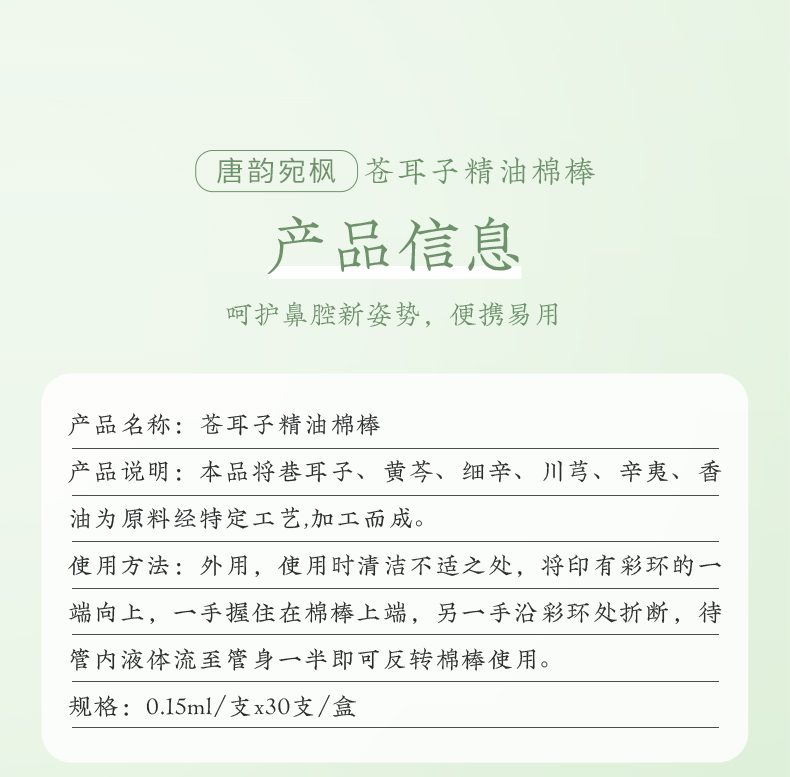 唐韵宛枫 苍耳子精油棉棒

产品信息

呵护鼻腔新姿势，便携易用

产品名称：苍耳子精油棉棒

产品说明：本品将巷耳子、黄芩、细辛、川芎、辛夷、香油为原料经特定工艺,加工而成。

使用方法：外用，使用时清洁不适之处，将印有彩环的一端向上，一手握住在棉棒上端，另一手沿彩环处折断，待管内液体流至管身一半即可反转棉棒使用。

规格：0.15ml/支x30支/盒